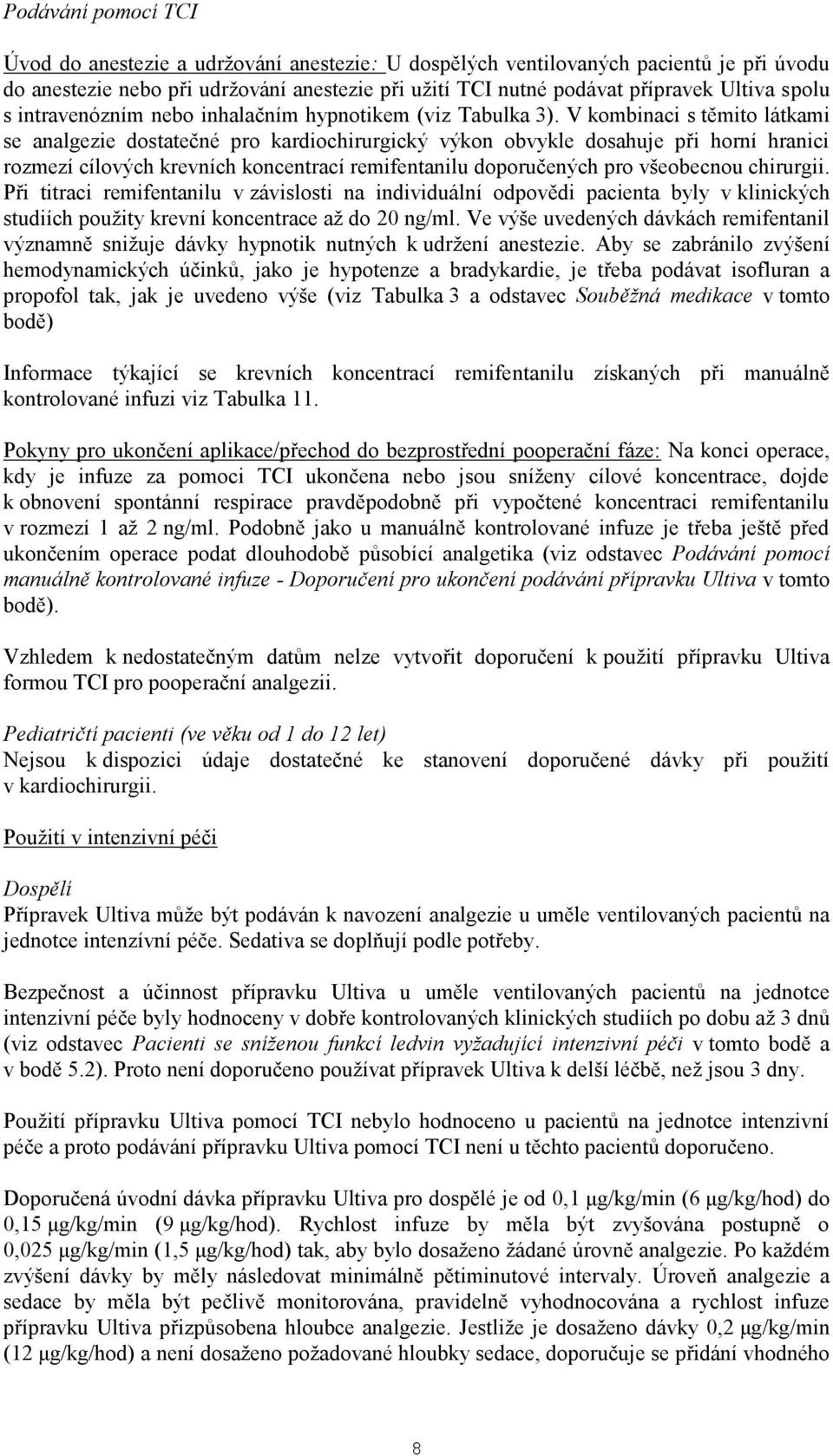 Podávání pomocí TCI

Úvod do anestezie a udržování anestezie: U dospělých ventilovaných pacientů je při úvodu do anestezie nebo při udržování anestezie při užití TCI nutné podávat přípravek Ultiva spolu s intravenózním nebo inhalačním hypnotikem (viz Tabulka 3). V kombinaci s těmito látkami se analgezie dostatečné pro kardiochirurgický výkon obvykle dosahuje při horní hranici rozmezí cílových krevních koncentrací remifentanilu doporučených pro všeobecnou chirurgii. Při titraci remifentanilu v závislosti na individuální odpovědi pacienta byly v klinických studiích použity krevní koncentrace až do 20 ng/ml. Ve výše uvedených dávkách remifentanil významně snižuje dávky hypnotik nutných k udržení anestezie. Aby se zabránilo zvýšení hemodynamických účinků, jako je hypotenze a bradykardie, je třeba podávat isofluran a propofol tak, jak je uvedeno výše (viz Tabulka 3 a odstavec Souběžná medikace v tomto bodě)

Informace týkající se krevních koncentrací remifentanilu získaných při manuálně kontrolované infuzi viz Tabulka 11.

Pokyny pro ukončení aplikace/přechod do bezprostřední pooperační fáze: Na konci operace, kdy je infuze za pomoci TCI ukončena nebo jsou sníženy cílové koncentrace, dojde k obnovení spontánní respirace pravděpodobně při vypočtené koncentraci remifentanilu v rozmezí 1 až 2 ng/ml. Podobně jako u manuálně kontrolované infuze je třeba ještě před ukončením operace podat dlouhodobě působící analgetika (viz odstavec Podávání pomocí manuálně kontrolované infuze - Doporučení pro ukončení podávání přípravku Ultiva v tomto bodě).

Vzhledem k nedostatečným datům nelze vytvořit doporučení k použití přípravku Ultiva formou TCI pro pooperační analgezii.

Pediatričtí pacienti (ve věku od 1 do 12 let)
Nejsou k dispozici údaje dostatečné ke stanovení doporučené dávky při použití v kardiochirurgii.

Použití v intenzivní péči

Dospělí
Přípravek Ultiva může být podáván k navození analgezie u uměle ventilovaných pacientů na jednotce intenzívní péče. Sedativa se doplňují podle potřeby.

Bezpečnost a účinnost přípravku Ultiva u uměle ventilovaných pacientů na jednotce intenzivní péče byly hodnoceny v dobře kontrolovaných klinických studiích po dobu až 3 dnů (viz odstavec Pacienti se sníženou funkcí ledvin vyžadující intenzivní péči v tomto bodě a v bodě 5.2). Proto není doporučeno používat přípravek Ultiva k delší léčbě, než jsou 3 dny.

Použití přípravku Ultiva pomocí TCI nebylo hodnoceno u pacientů na jednotce intenzivní péče a proto podávání přípravku Ultiva pomocí TCI není u těchto pacientů doporučeno.

Doporučená úvodní dávka přípravku Ultiva pro dospělé je od 0,1 µg/kg/min (6 µg/kg/hod) do 0,15 µg/kg/min (9 µg/kg/hod). Rychlost infuze by měla být zvyšována postupně o 0,025 µg/kg/min (1,5 µg/kg/hod) tak, aby bylo dosaženo žádané úrovně analgezie. Po každém zvýšení dávky by měly následovat minimálně pětiminutové intervaly. Úroveň analgezie a sedace by měla být pečlivě monitorována, pravidelně vyhodnocována a rychlost infuze přípravku Ultiva přizpůsobena hloubce analgezie. Jestliže je dosaženo dávky 0,2 µg/kg/min (12 µg/kg/hod) a není dosaženo požadované hloubky sedace, doporučuje se přidání vhodného

8